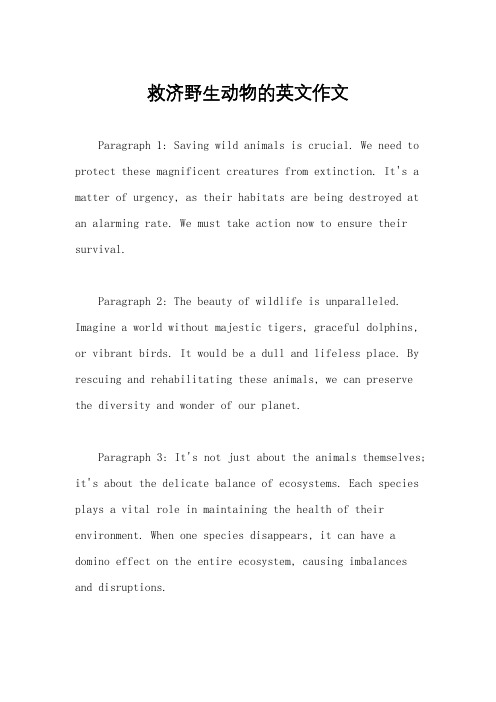 救济野生动物的英文作文

Paragraph 1: Saving wild animals is crucial. We need to protect these magnificent creatures from extinction. It's a matter of urgency, as their habitats are being destroyed at an alarming rate. We must take action now to ensure their survival.

Paragraph 2: The beauty of wildlife is unparalleled. Imagine a world without majestic tigers, graceful dolphins, or vibrant birds. It would be a dull and lifeless place. By rescuing and rehabilitating these animals, we can preserve the diversity and wonder of our planet.

Paragraph 3: It's not just about the animals themselves; it's about the delicate balance of ecosystems. Each species plays a vital role in maintaining the health of their environment. When one species disappears, it can have a domino effect on the entire ecosystem, causing imbalances and disruptions.